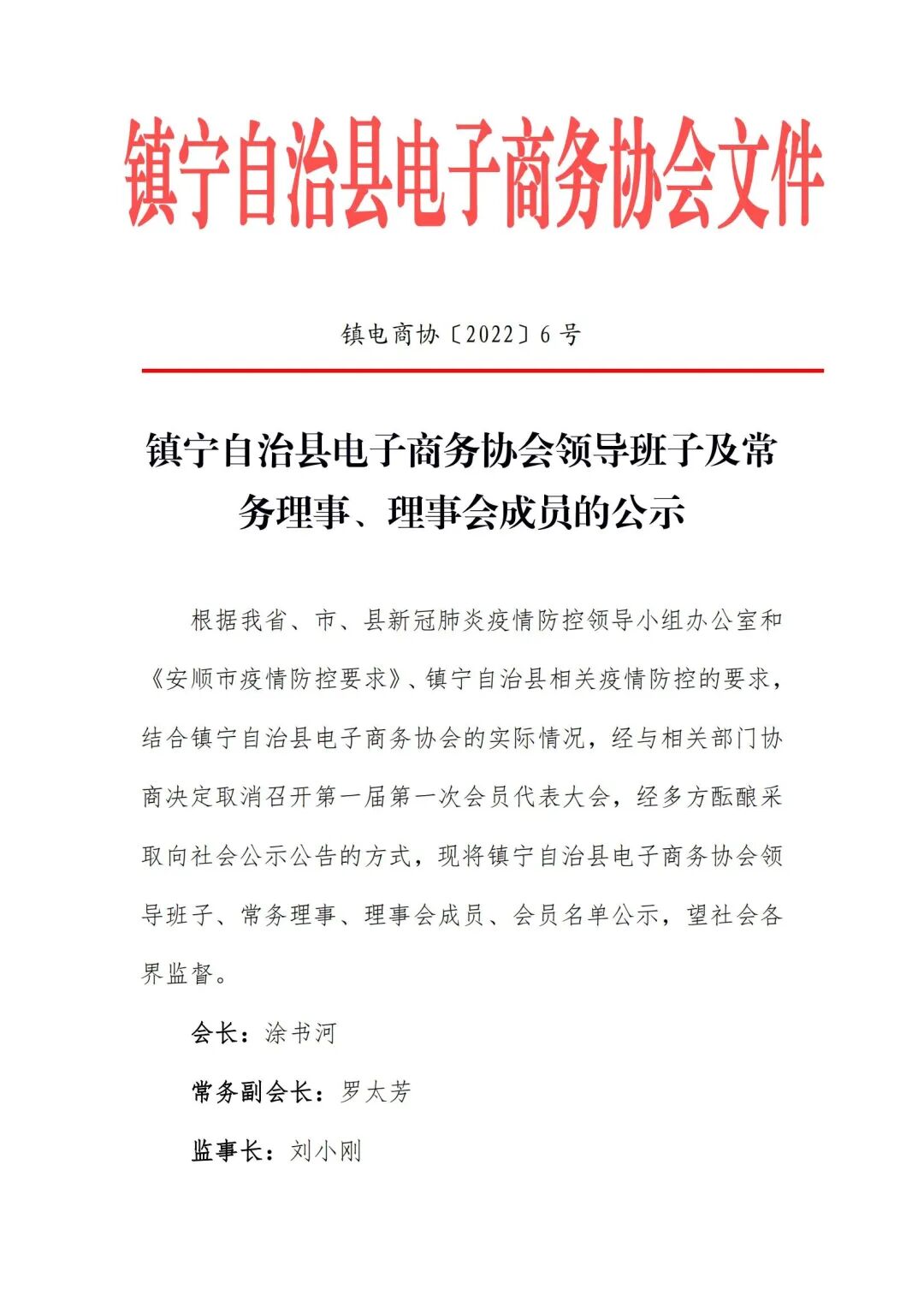 镇宁自治县电子商务协会文件

镇电商协〔2022〕6号

镇宁自治县电子商务协会领导班子及常务理事、理事会成员的公示

根据我省、市、县新冠肺炎疫情防控领导小组办公室和《安顺市疫情防控要求》、镇宁自治县相关疫情防控的要求，结合镇宁自治县电子商务协会的实际情况，经与相关部门协商决定取消召开第一届第一次会员代表大会，经多方酝酿采取向社会公示公告的方式，现将镇宁自治县电子商务协会领导班子、常务理事、理事会成员、会员名单公示，望社会各界监督。

会长：涂书河

常务副会长：罗太芳

监事长：刘小刚